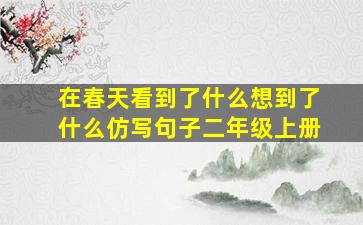 在春天看到了什么想到了什么仿写句子二年级上册